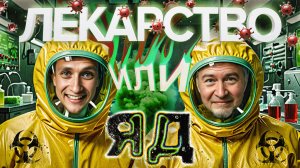 ЛЕКАРСТВО
ИЛИ
ЯД